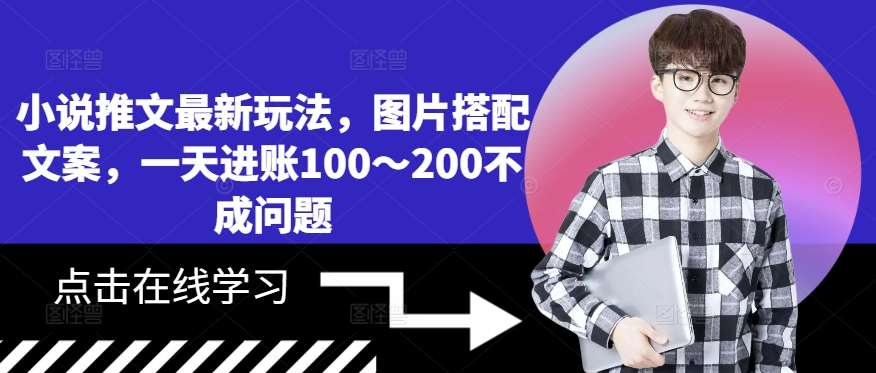 小说推文最新玩法，图片搭配文案，一天进账100～200不成问题

点击在线学习